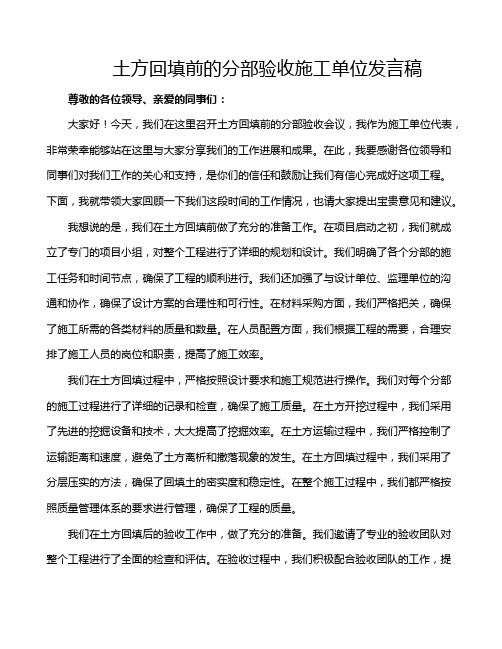 土方回填前的分部验收施工单位发言稿

尊敬的各位领导、亲爱的同事们：

大家好！今天，我们在这里召开土方回填前的分部验收会议，我作为施工单位代表，非常荣幸能够站在这里与大家分享我们的工作进展和成果。在此，我要感谢各位领导和同事们对我们工作的关心和支持，是你们的信任和鼓励让我们有信心完成好这项工程。下面，我就带领大家回顾一下我们这段时间的工作情况，也请大家提出宝贵意见和建议。

我想说的是，我们在土方回填前做了充分的准备工作。在项目启动之初，我们就成立了专门的项目小组，对整个工程进行了详细的规划和设计。我们明确了各个分部的施工任务和时间节点，确保了工程的顺利进行。我们还加强了与设计单位、监理单位的沟通和协作，确保了设计方案的合理性和可行性。在材料采购方面，我们严格把关，确保了施工所需的各类材料的质量和数量。在人员配置方面，我们根据工程的需要，合理安排了施工人员的岗位和职责，提高了施工效率。

我们在土方回填过程中，严格按照设计要求和施工规范进行操作。我们对每个分部的施工过程进行了详细的记录和检查，确保了施工质量。在土方开挖过程中，我们采用了先进的挖掘设备和技术，大大提高了挖掘效率。在土方运输过程中，我们严格控制了运输距离和速度，避免了土方离析和撒落现象的发生。在土方回填过程中，我们采用了分层压实的方法，确保了回填土的密实度和稳定性。在整个施工过程中，我们都严格按照质量管理体系的要求进行管理，确保了工程的质量。

我们在土方回填后的验收工作中，做了充分的准备。我们邀请了专业的验收团队对整个工程进行了全面的检查和评估。在验收过程中，我们积极配合验收团队的工作，提